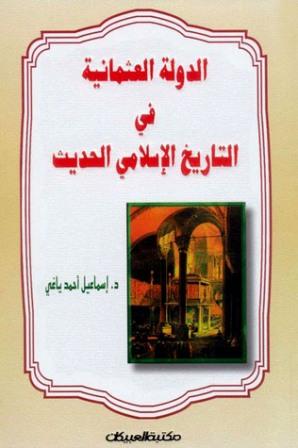 الدولة العثمانية
في
التاريخ الإسلامي الحديث

د. إسماعيل أحمد ياغي

مكتبة العبيكان